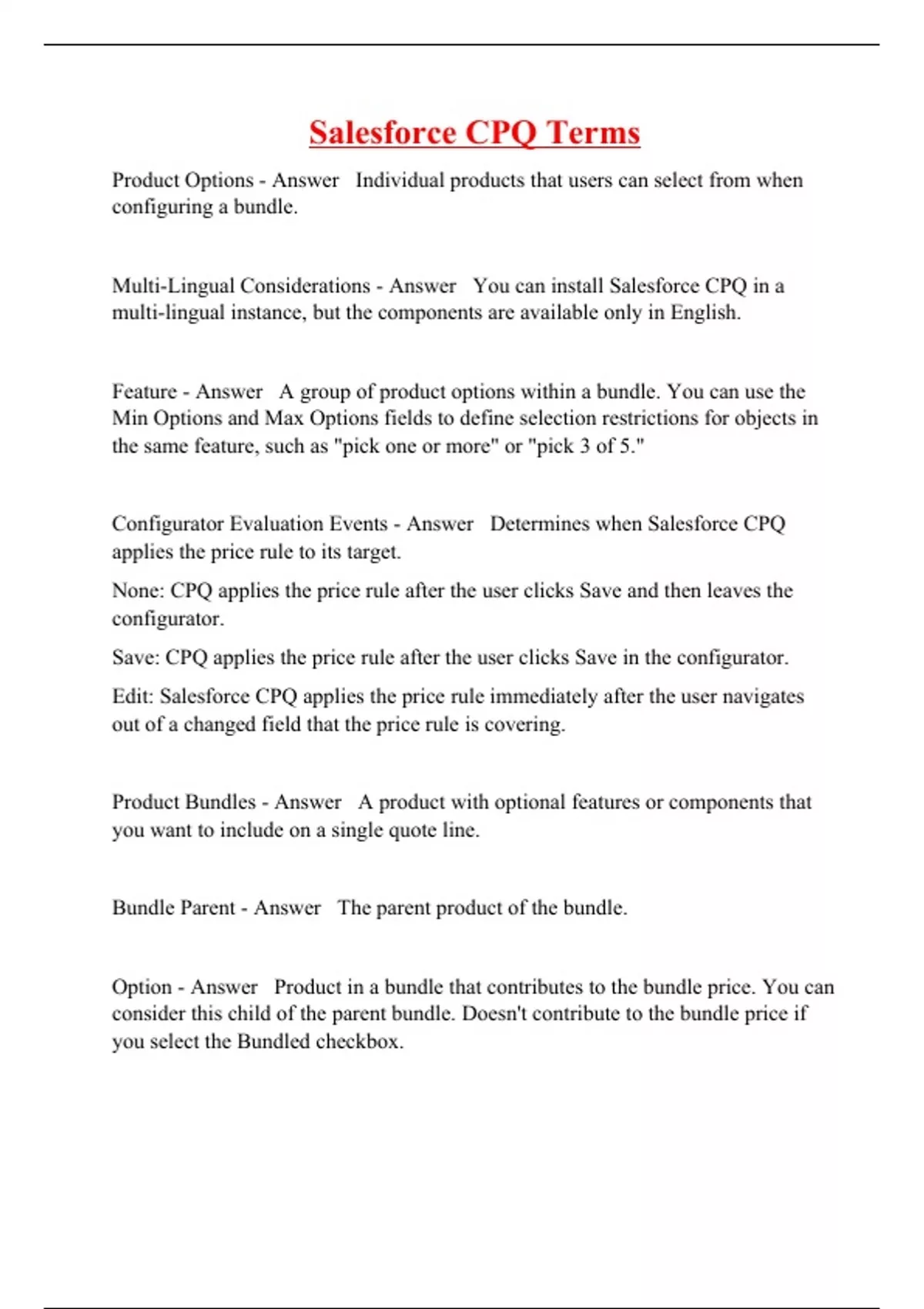 Salesforce CPQ Terms

Product Options - Answer   Individual products that users can select from when configuring a bundle.

Multi-Lingual Considerations - Answer   You can install Salesforce CPQ in a multi-lingual instance, but the components are available only in English.

Feature - Answer   A group of product options within a bundle. You can use the Min Options and Max Options fields to define selection restrictions for objects in the same feature, such as "pick one or more" or "pick 3 of 5."

Configurator Evaluation Events - Answer   Determines when Salesforce CPQ applies the price rule to its target.

None: CPQ applies the price rule after the user clicks Save and then leaves the configurator.

Save: CPQ applies the price rule after the user clicks Save in the configurator.

Edit: Salesforce CPQ applies the price rule immediately after the user navigates out of a changed field that the price rule is covering.

Product Bundles - Answer   A product with optional features or components that you want to include on a single quote line.

Bundle Parent - Answer   The parent product of the bundle.

Option - Answer   Product in a bundle that contributes to the bundle price. You can consider this child of the parent bundle. Doesn't contribute to the bundle price if you select the Bundled checkbox.